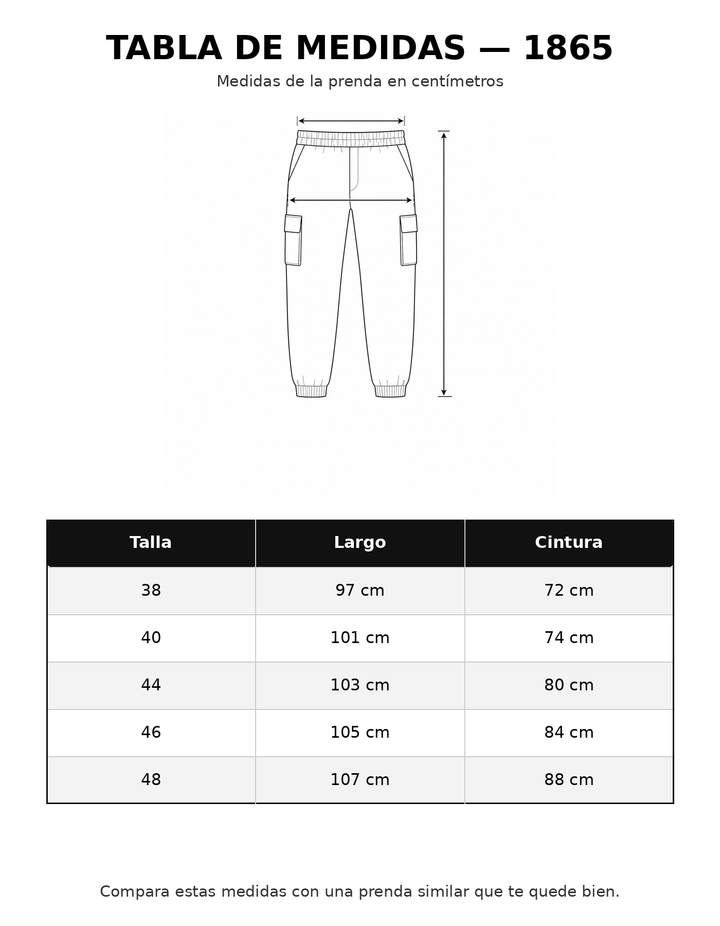 TABLA DE MEDIDAS — 1865

Medidas de la prenda en centímetros

| Talla | Largo | Cintura |
|---|---|---|
| 38 | 97 cm | 72 cm |
| 40 | 101 cm | 74 cm |
| 44 | 103 cm | 80 cm |
| 46 | 105 cm | 84 cm |
| 48 | 107 cm | 88 cm |

Compara estas medidas con una prenda similar que te quede bien.